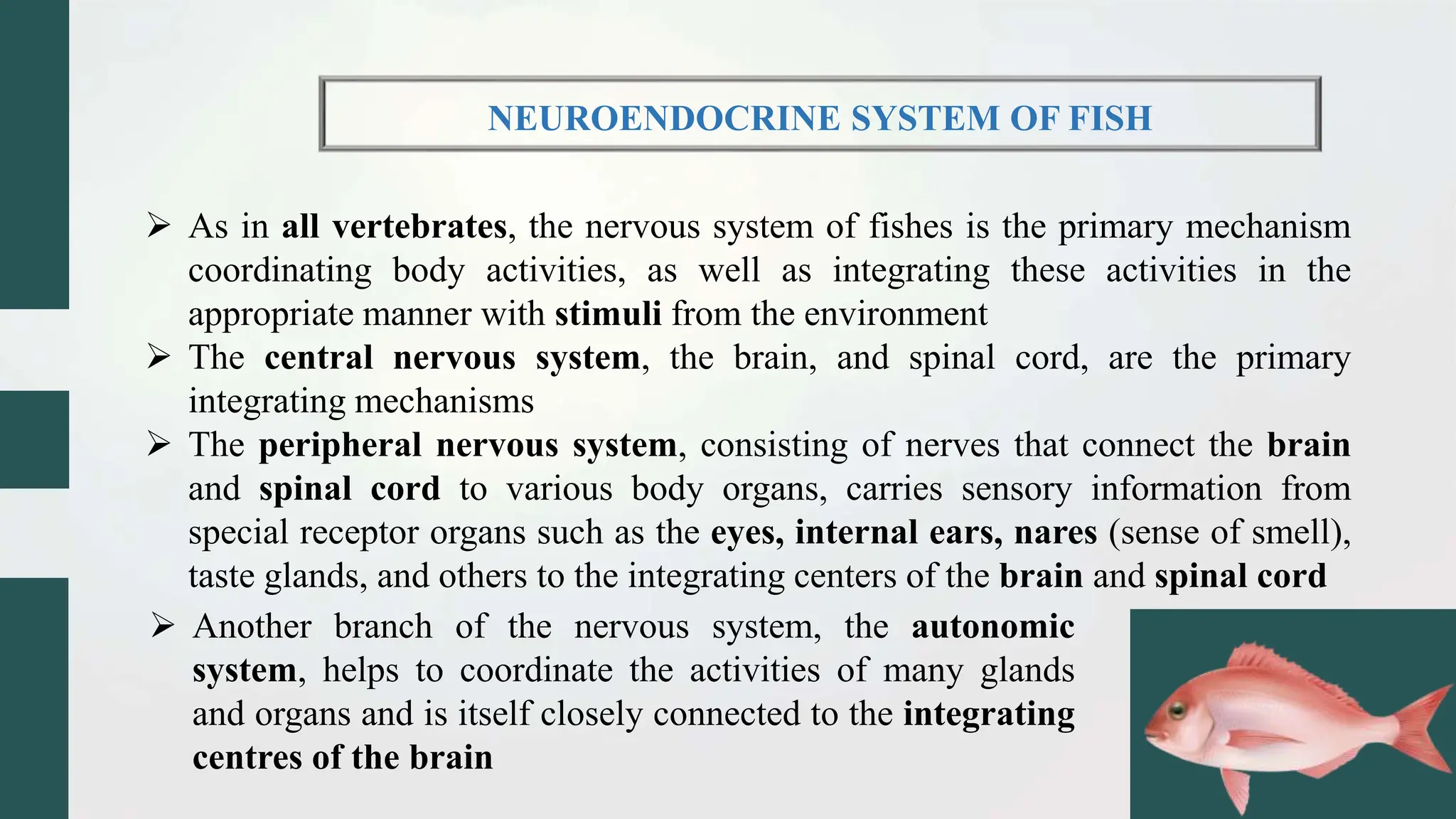 NEUROENDOCRINE SYSTEM OF FISH

➢ As in all vertebrates, the nervous system of fishes is the primary mechanism coordinating body activities, as well as integrating these activities in the appropriate manner with stimuli from the environment

➢ The central nervous system, the brain, and spinal cord, are the primary integrating mechanisms

➢ The peripheral nervous system, consisting of nerves that connect the brain and spinal cord to various body organs, carries sensory information from special receptor organs such as the eyes, internal ears, nares (sense of smell), taste glands, and others to the integrating centers of the brain and spinal cord

➢ Another branch of the nervous system, the autonomic system, helps to coordinate the activities of many glands and organs and is itself closely connected to the integrating centres of the brain